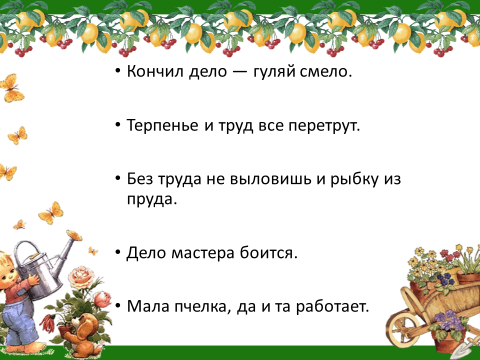 • Кончил дело — гуляй смело.

• Терпенье и труд все перетрут.

• Без труда не выловишь и рыбку из пруда.

• Дело мастера боится.

• Мала пчелка, да и та работает.